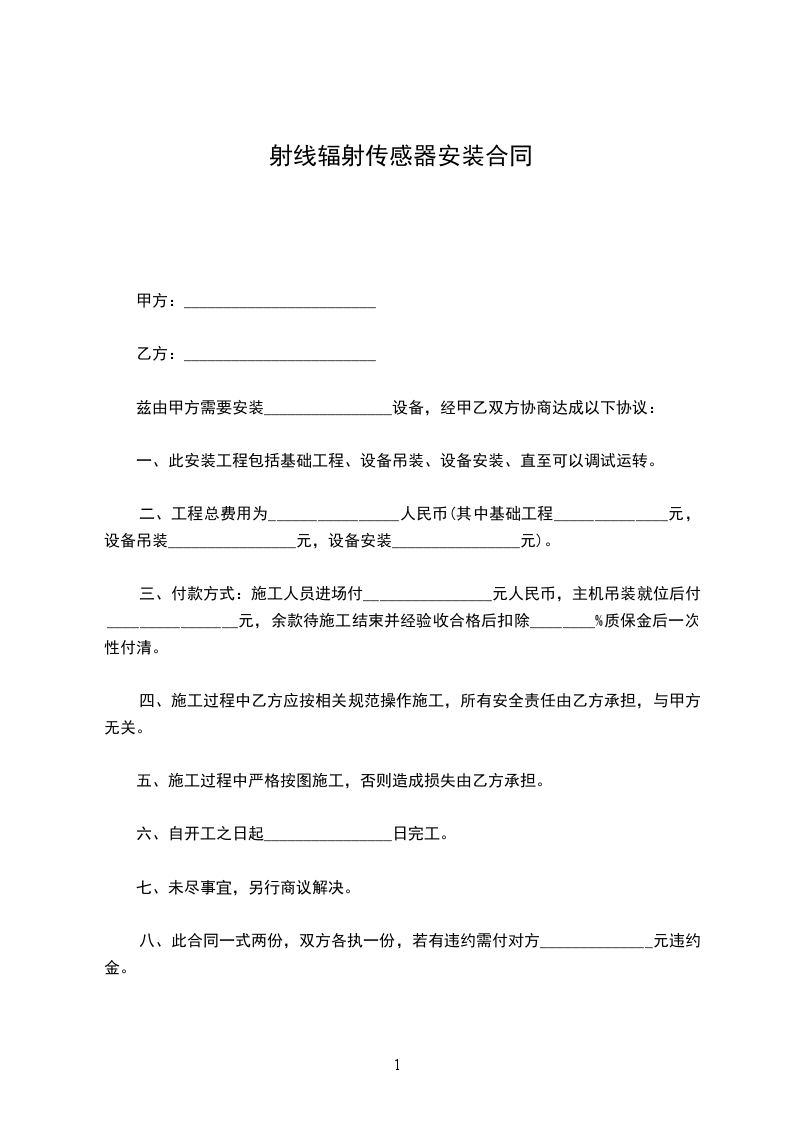 射线辐射传感器安装合同

甲方：________________________

乙方：________________________

兹由甲方需要安装________________设备，经甲乙双方协商达成以下协议：

一、此安装工程包括基础工程、设备吊装、设备安装、直至可以调试运转。

二、工程总费用为________________人民币(其中基础工程______________元，设备吊装________________元，设备安装________________元)。

三、付款方式：施工人员进场付________________元人民币，主机吊装就位后付________________元，余款待施工结束并经验收合格后扣除________%质保金后一次性付清。

四、施工过程中乙方应按相关规范操作施工，所有安全责任由乙方承担，与甲方无关。

五、施工过程中严格按图施工，否则造成损失由乙方承担。

六、自开工之日起________________日完工。

七、未尽事宜，另行商议解决。

八、此合同一式两份，双方各执一份，若有违约需付对方______________元违约金。

1